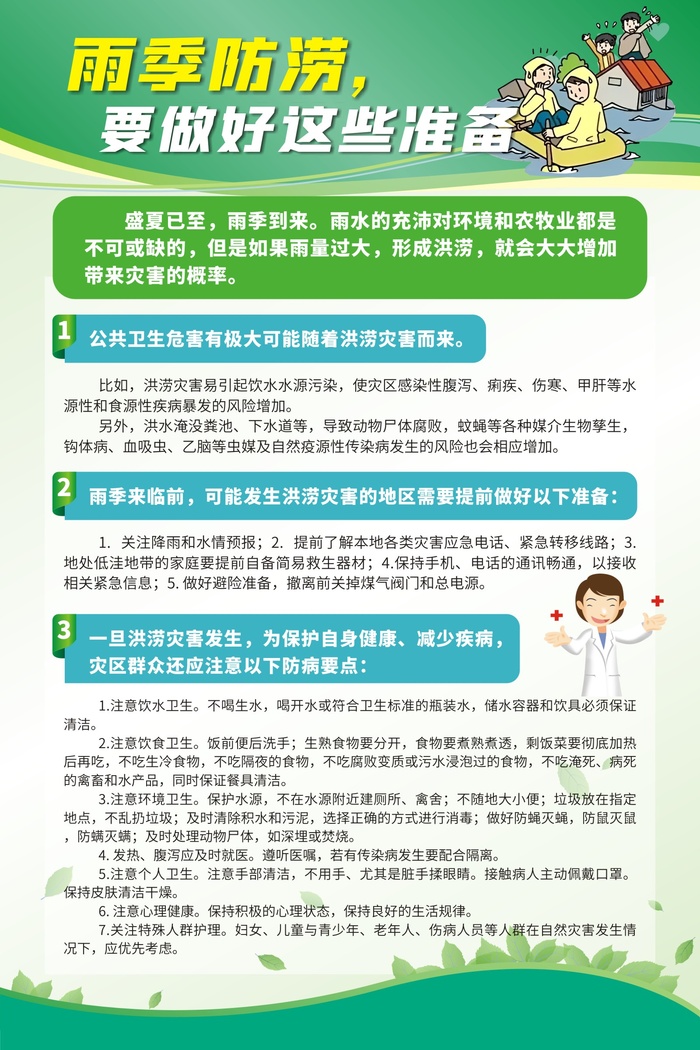 雨季防涝，
要做好这些准备

盛夏已至，雨季到来。雨水的充沛对环境和农牧业都是不可或缺的，但是如果雨量过大，形成洪涝，就会大大增加带来灾害的概率。

1 公共卫生危害有极大可能随着洪涝灾害而来。

比如，洪涝灾害易引起饮水水源污染，使灾区感染性腹泻、痢疾、伤寒、甲肝等水源性和食源性疾病暴发的风险增加。

另外，洪水淹没粪池、下水道等，导致动物尸体腐败，蚊蝇等各种媒介生物孳生，钩体病、血吸虫、乙脑等虫媒及自然疫源性传染病发生的风险也会相应增加。

2 雨季来临前，可能发生洪涝灾害的地区需要提前做好以下准备：

1. 关注降雨和水情预报；2. 提前了解本地各类灾害应急电话、紧急转移线路；3. 地处低洼地带的家庭要提前自备简易救生器材；4.保持手机、电话的通讯畅通，以接收相关紧急信息；5. 做好避险准备，撤离前关掉煤气阀门和总电源。

3 一旦洪涝灾害发生，为保护自身健康、减少疾病，灾区群众还应注意以下防病要点：

1.注意饮水卫生。不喝生水，喝开水或符合卫生标准的瓶装水，储水容器和饮具必须保证清洁。

2.注意饮食卫生。饭前便后洗手；生熟食物要分开，食物要煮熟煮透，剩饭菜要彻底加热后再吃，不吃生冷食物，不吃隔夜的食物，不吃腐败变质或污水浸泡过的食物，不吃淹死、病死的禽畜和水产品，同时保证餐具清洁。

3.注意环境卫生。保护水源，不在水源附近建厕所、禽舍；不随地大小便；垃圾放在指定地点，不乱扔垃圾；及时清除积水和污泥，选择正确的方式进行消毒；做好防蝇灭蝇，防鼠灭鼠，防螨灭螨；及时处理动物尸体，如深埋或焚烧。

4. 发热、腹泻应及时就医。遵听医嘱，若有传染病发生要配合隔离。

5.注意个人卫生。注意手部清洁，不用手、尤其是脏手揉眼睛。接触病人主动佩戴口罩。保持皮肤清洁干燥。

6. 注意心理健康。保持积极的心理状态，保持良好的生活规律。

7.关注特殊人群护理。妇女、儿童与青少年、老年人、伤病人员等人群在自然灾害发生情况下，应优先考虑。